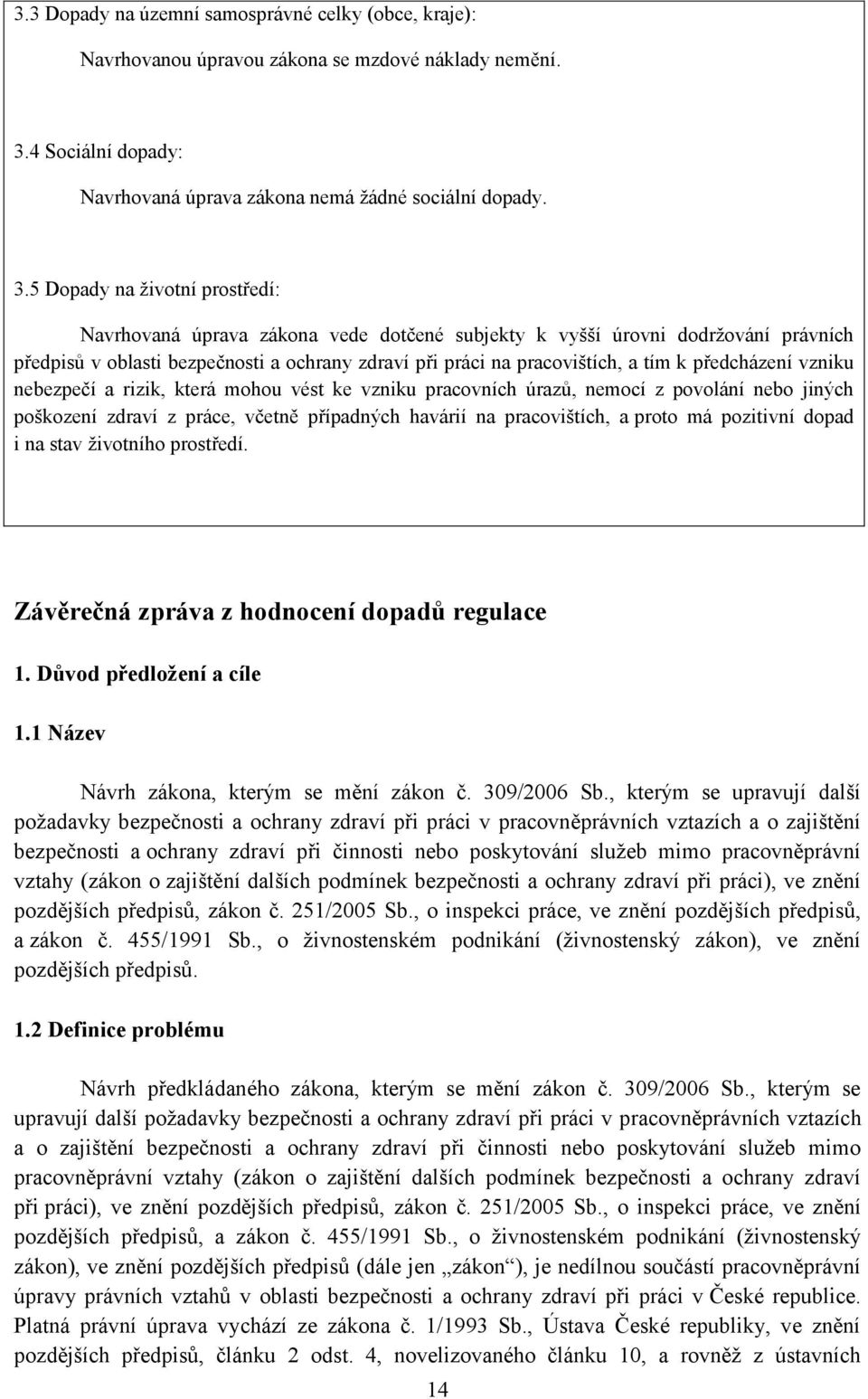 3.3 Dopady na územní samosprávné celky (obce, kraje):

Navrhovanou úpravou zákona se mzdové náklady nemění.

3.4 Sociální dopady:

Navrhovaná úprava zákona nemá žádné sociální dopady.

3.5 Dopady na životní prostředí:

Navrhovaná úprava zákona vede dotčené subjekty k vyšší úrovni dodržování právních předpisů v oblasti bezpečnosti a ochrany zdraví při práci na pracovištích, a tím k předcházení vzniku nebezpečí a rizik, která mohou vést ke vzniku pracovních úrazů, nemocí z povolání nebo jiných poškození zdraví z práce, včetně případných havárií na pracovištích, a proto má pozitivní dopad i na stav životního prostředí.

Závěrečná zpráva z hodnocení dopadů regulace

1. Důvod předložení a cíle

1.1 Název

Návrh zákona, kterým se mění zákon č. 309/2006 Sb., kterým se upravují další požadavky bezpečnosti a ochrany zdraví při práci v pracovněprávních vztazích a o zajištění bezpečnosti a ochrany zdraví při činnosti nebo poskytování služeb mimo pracovněprávní vztahy (zákon o zajištění dalších podmínek bezpečnosti a ochrany zdraví při práci), ve znění pozdějších předpisů, zákon č. 251/2005 Sb., o inspekci práce, ve znění pozdějších předpisů, a zákon č. 455/1991 Sb., o živnostenském podnikání (živnostenský zákon), ve znění pozdějších předpisů.

1.2 Definice problému

Návrh předkládaného zákona, kterým se mění zákon č. 309/2006 Sb., kterým se upravují další požadavky bezpečnosti a ochrany zdraví při práci v pracovněprávních vztazích a o zajištění bezpečnosti a ochrany zdraví při činnosti nebo poskytování služeb mimo pracovněprávní vztahy (zákon o zajištění dalších podmínek bezpečnosti a ochrany zdraví při práci), ve znění pozdějších předpisů, zákon č. 251/2005 Sb., o inspekci práce, ve znění pozdějších předpisů, a zákon č. 455/1991 Sb., o živnostenském podnikání (živnostenský zákon), ve znění pozdějších předpisů (dále jen „zákon“), je nedílnou součástí pracovněprávní úpravy právních vztahů v oblasti bezpečnosti a ochrany zdraví při práci v České republice. Platná právní úprava vychází ze zákona č. 1/1993 Sb., Ústava České republiky, ve znění pozdějších předpisů, článku 2 odst. 4, novelizovaného článku 10, a rovněž z ústavních

14